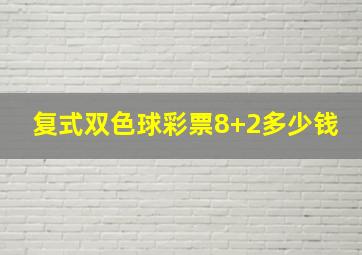 复式双色球彩票8+2多少钱